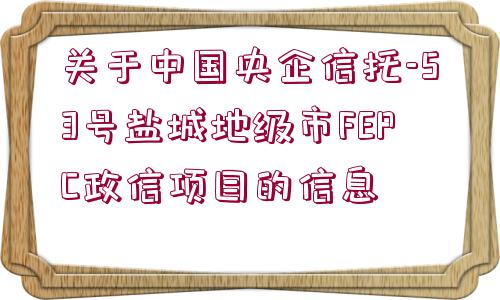 关于中国央企信托-53号盐城地级市FEPC政信项目的信息